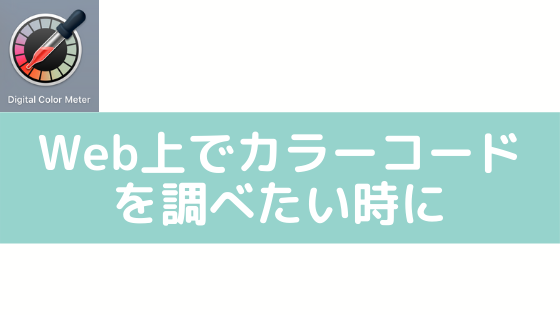 Digital Color Meter

Web上でカラーコードを調べたい時に